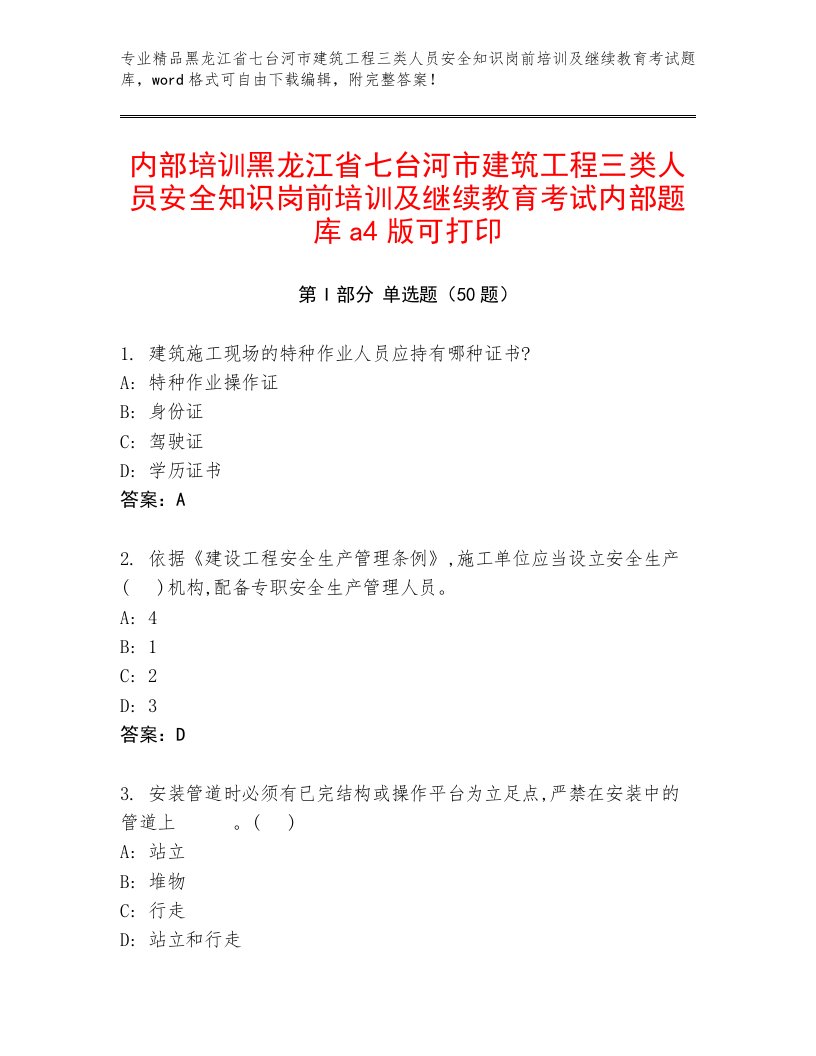 专业精品黑龙江省七台河市建筑工程三类人员安全知识岗前培训及继续教育考试题库，word格式可自由下载编辑，附完整答案！

内部培训黑龙江省七台河市建筑工程三类人员安全知识岗前培训及继续教育考试内部题库a4版可打印

第Ⅰ部分 单选题（50题）

1. 建筑施工现场的特种作业人员应持有哪种证书?
A: 特种作业操作证
B: 身份证
C: 驾驶证
D: 学历证书
答案：A

2. 依据《建设工程安全生产管理条例》,施工单位应当设立安全生产(　)机构,配备专职安全生产管理人员。
A: 4
B: 1
C: 2
D: 3
答案：D

3. 安装管道时必须有已完结构或操作平台为立足点,严禁在安装中的管道上　　　。(　)
A: 站立
B: 堆物
C: 行走
D: 站立和行走